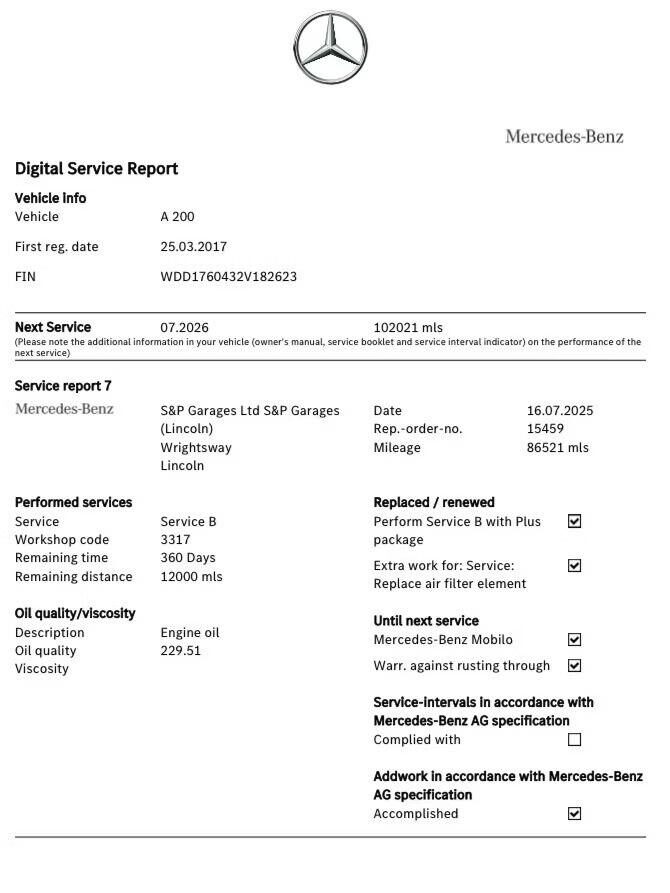 Mercedes-Benz

Digital Service Report

Vehicle info
Vehicle A 200
First reg. date 25.03.2017
FIN WDD1760432V182623

Next Service 07.2026 102021 mls
(Please note the additional information in your vehicle (owner's manual, service booklet and service interval indicator) on the performance of the next service)

Service report 7
Mercedes-Benz
S&P Garages Ltd S&P Garages (Lincoln)
Wrightsway
Lincoln

Date 16.07.2025
Rep.-order-no. 15459
Mileage 86521 mls

Performed services
Service Service B
Workshop code 3317
Remaining time 360 Days
Remaining distance 12000 mls

Oil quality/viscosity
Description Engine oil
Oil quality 229.51
Viscosity

Replaced / renewed
Perform Service B with Plus package ☑
Extra work for: Service: Replace air filter element ☑

Until next service
Mercedes-Benz Mobilo ☑
Warr. against rusting through ☑

Service-intervals in accordance with Mercedes-Benz AG specification
Complied with ☐

Addwork in accordance with Mercedes-Benz AG specification
Accomplished ☑